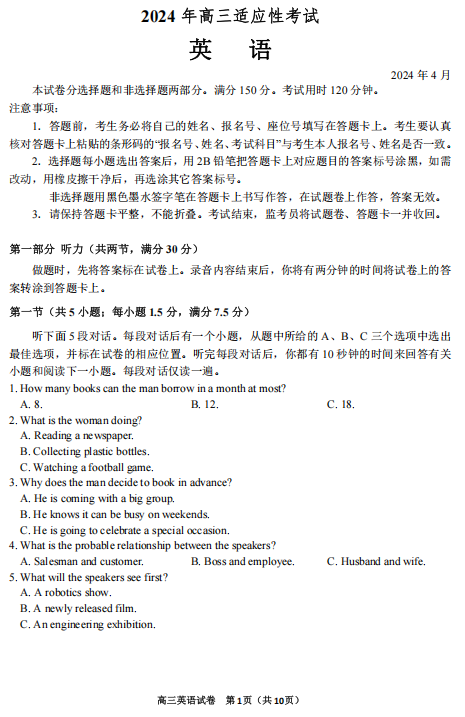 2024 年高三适应性考试

英　语

2024 年 4 月

本试卷分选择题和非选择题两部分。满分 150 分。考试用时 120 分钟。

注意事项：

1. 答题前，考生务必将自己的姓名、报名号、座位号填写在答题卡上。考生要认真核对答题卡上粘贴的条形码的“报名号、姓名、考试科目”与考生本人报名号、姓名是否一致。

2. 选择题每小题选出答案后，用 2B 铅笔把答题卡上对应题目的答案标号涂黑，如需改动，用橡皮擦干净后，再选涂其它答案标号。

非选择题用黑色墨水签字笔在答题卡上书写作答，在试题卷上作答，答案无效。

3. 请保持答题卡平整，不能折叠。考试结束，监考员将试题卷、答题卡一并收回。

第一部分 听力（共两节，满分 30 分）

做题时，先将答案标在试卷上。录音内容结束后，你将有两分钟的时间将试卷上的答案转涂到答题卡上。

第一节（共 5 小题；每小题 1.5 分，满分 7.5 分）

听下面 5 段对话。每段对话后有一个小题，从题中所给的 A、B、C 三个选项中选出最佳选项，并标在试卷的相应位置。听完每段对话后，你都有 10 秒钟的时间来回答有关小题和阅读下一小题。每段对话仅读一遍。

1. How many books can the man borrow in a month at most?
A. 8.　B. 12.　C. 18.

2. What is the woman doing?
A. Reading a newspaper.
B. Collecting plastic bottles.
C. Watching a football game.

3. Why does the man decide to book in advance?
A. He is coming with a big group.
B. He knows it can be busy on weekends.
C. He is going to celebrate a special occasion.

4. What is the probable relationship between the speakers?
A. Salesman and customer.　B. Boss and employee.　C. Husband and wife.

5. What will the speakers see first?
A. A robotics show.
B. A newly released film.
C. An engineering exhibition.

高三英语试卷　第 1 页（共 10 页）